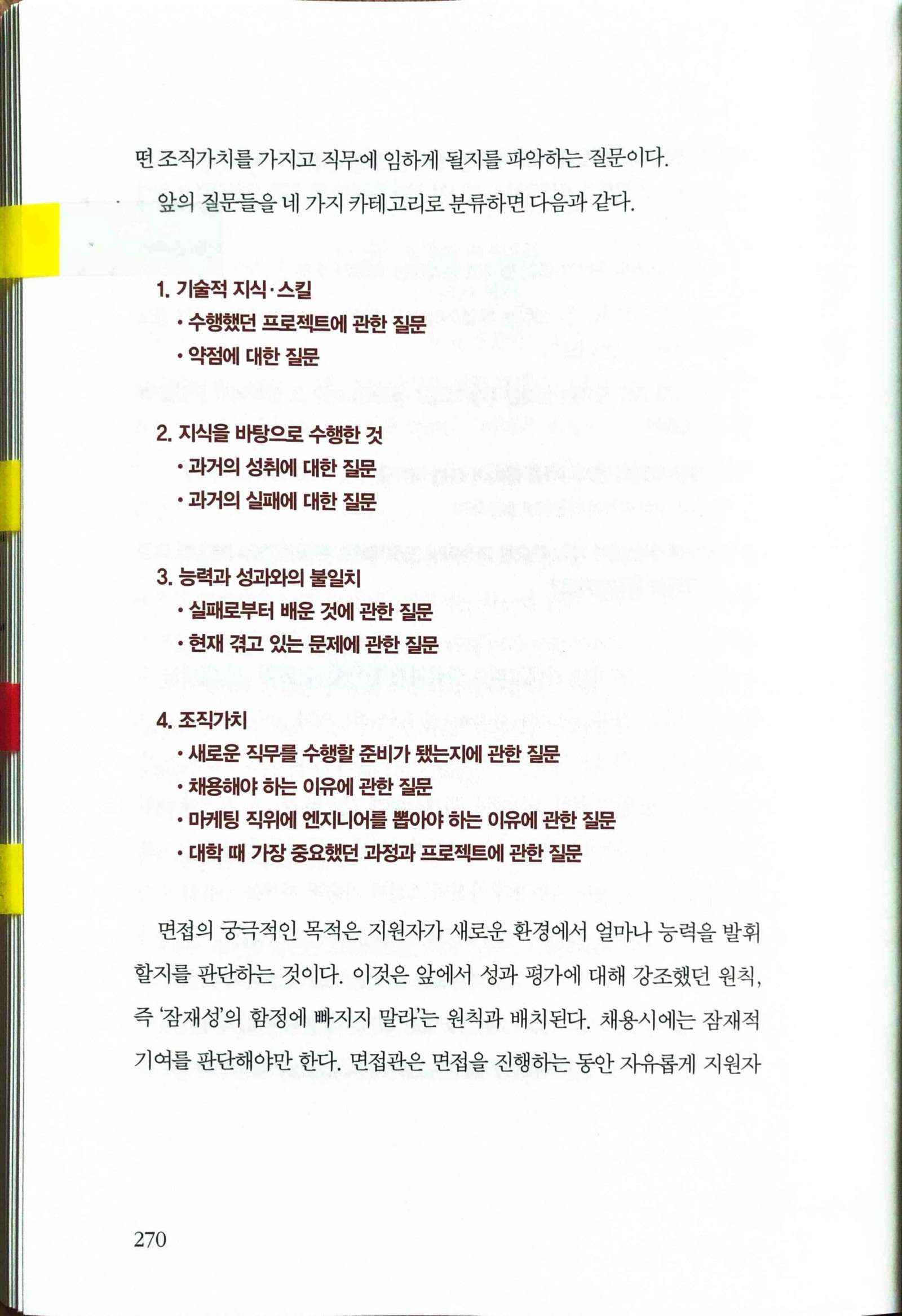 떤 조직가치를 가지고 직무에 임하게 될지를 파악하는 질문이다.

앞의 질문들을 네 가지 카테고리로 분류하면 다음과 같다.

1. 기술적 지식·스킬
• 수행했던 프로젝트에 관한 질문
• 약점에 대한 질문

2. 지식을 바탕으로 수행한 것
• 과거의 성취에 대한 질문
• 과거의 실패에 대한 질문

3. 능력과 성과와의 불일치
• 실패로부터 배운 것에 관한 질문
• 현재 겪고 있는 문제에 관한 질문

4. 조직가치
• 새로운 직무를 수행할 준비가 됐는지에 관한 질문
• 채용해야 하는 이유에 관한 질문
• 마케팅 직위에 엔지니어를 뽑아야 하는 이유에 관한 질문
• 대학 때 가장 중요했던 과정과 프로젝트에 관한 질문

면접의 궁극적인 목적은 지원자가 새로운 환경에서 얼마나 능력을 발휘할지를 판단하는 것이다. 이것은 앞에서 성과 평가에 대해 강조했던 원칙, 즉 '잠재성'의 함정에 빠지지 말라'는 원칙과 배치된다. 채용시에는 잠재적 기여를 판단해야만 한다. 면접관은 면접을 진행하는 동안 자유롭게 지원자

270